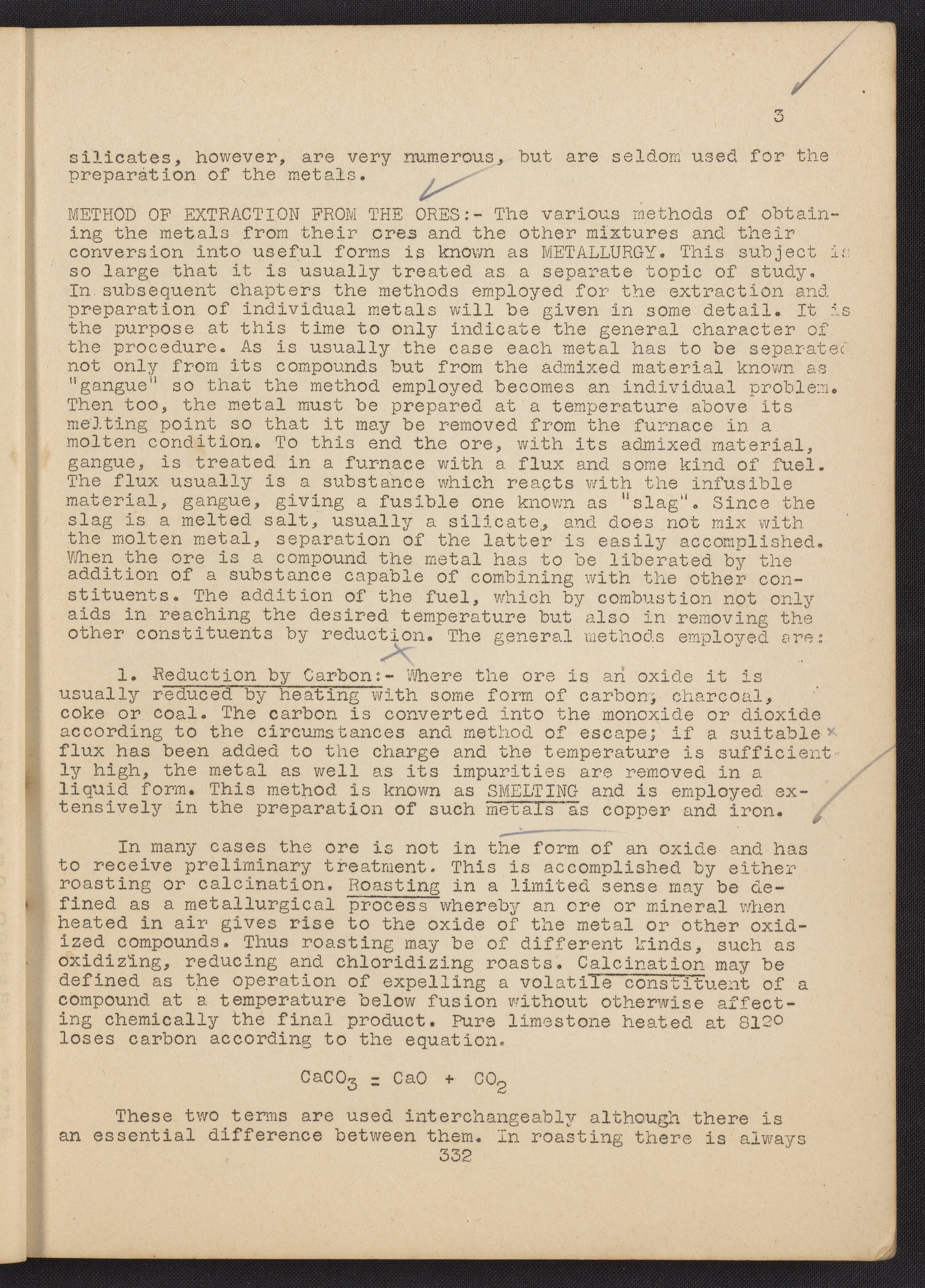 3

silicates, however, are very numerous, but are seldom used for the preparation of the metals.

METHOD OF EXTRACTION FROM THE ORES:- The various methods of obtaining the metals from their ores and the other mixtures and their conversion into useful forms is known as METALLURGY. This subject is so large that it is usually treated as a separate topic of study. In subsequent chapters the methods employed for the extraction and preparation of individual metals will be given in some detail. It is the purpose at this time to only indicate the general character of the procedure. As is usually the case each metal has to be separated not only from its compounds but from the admixed material known as "gangue" so that the method employed becomes an individual problem. Then too, the metal must be prepared at a temperature above its melting point so that it may be removed from the furnace in a molten condition. To this end the ore, with its admixed material, gangue, is treated in a furnace with a flux and some kind of fuel. The flux usually is a substance which reacts with the infusible material, gangue, giving a fusible one known as "slag". Since the slag is a melted salt, usually a silicate, and does not mix with the molten metal, separation of the latter is easily accomplished. When the ore is a compound the metal has to be liberated by the addition of a substance capable of combining with the other constituents. The addition of the fuel, which by combustion not only aids in reaching the desired temperature but also in removing the other constituents by reduction. The general methods employed are:

1. Reduction by Carbon:- Where the ore is an oxide it is usually reduced by heating with some form of carbon, charcoal, coke or coal. The carbon is converted into the monoxide or dioxide according to the circumstances and method of escape; if a suitable flux has been added to the charge and the temperature is sufficiently high, the metal as well as its impurities are removed in a liquid form. This method is known as SMELTING and is employed extensively in the preparation of such metals as copper and iron.

In many cases the ore is not in the form of an oxide and has to receive preliminary treatment. This is accomplished by either roasting or calcination. Roasting in a limited sense may be defined as a metallurgical process whereby an ore or mineral when heated in air gives rise to the oxide of the metal or other oxidized compounds. Thus roasting may be of different kinds, such as oxidizing, reducing and chloridizing roasts. Calcination may be defined as the operation of expelling a volatile constituent of a compound at a temperature below fusion without otherwise affecting chemically the final product. Pure limestone heated at 812° loses carbon according to the equation.

$CaCO_3 = CaO + CO_2$

These two terms are used interchangeably although there is an essential difference between them. In roasting there is always

332